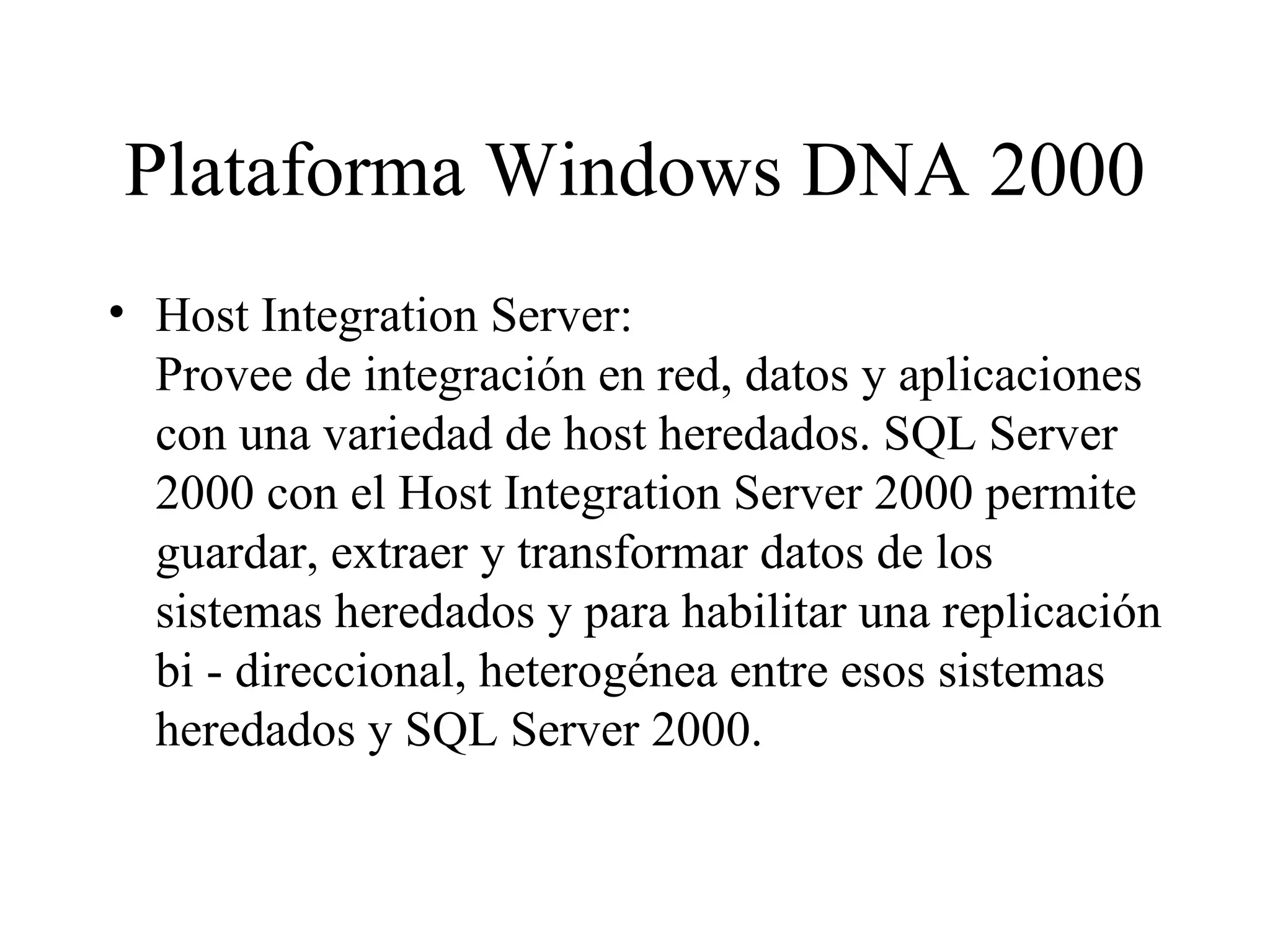 Plataforma Windows DNA 2000

• Host Integration Server:
Provee de integración en red, datos y aplicaciones con una variedad de host heredados. SQL Server 2000 con el Host Integration Server 2000 permite guardar, extraer y transformar datos de los sistemas heredados y para habilitar una replicación bi - direccional, heterogénea entre esos sistemas heredados y SQL Server 2000.